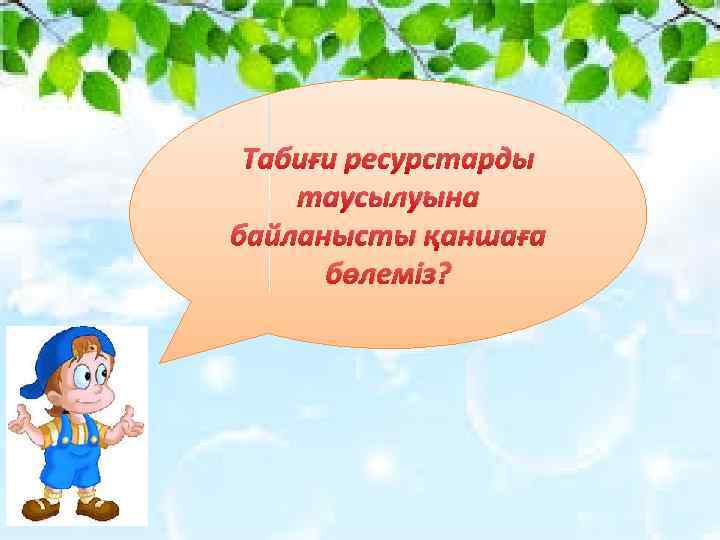 Табиғи ресурстарды таусылуына байланысты қаншаға бөлеміз?